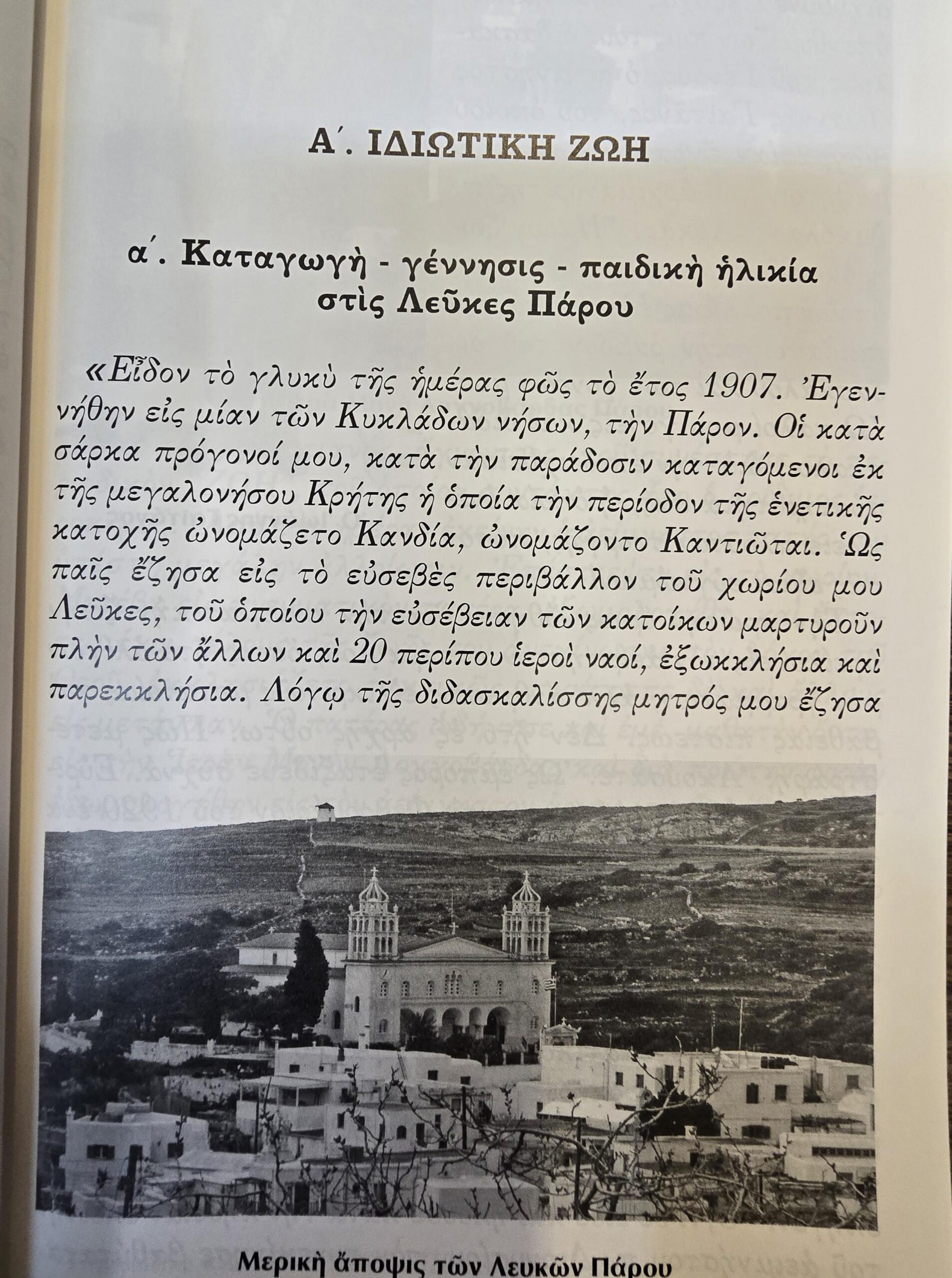 Α΄. ΙΔΙΩΤΙΚΗ ΖΩΗ

α΄. Καταγωγὴ - γέννησις - παιδικὴ ἡλικία στὶς Λεῦκες Πάρου

«Εἶδον τὸ γλυκὺ τῆς ἡμέρας φῶς τὸ ἔτος 1907. Ἐγεννήθην εἰς μίαν τῶν Κυκλάδων νήσων, τὴν Πάρον. Οἱ κατὰ σάρκα πρόγονοί μου, κατὰ τὴν παράδοσιν καταγόμενοι ἐκ τῆς μεγαλονήσου Κρήτης ἡ ὁποία τὴν περίοδον τῆς ἐνετικῆς κατοχῆς ὠνομάζετο Κανδία, ὠνομάζοντο Καντιῶται. Ὡς παῖς ἔζησα εἰς τὸ εὐσεβὲς περιβάλλον τοῦ χωρίου μου Λεῦκες, τοῦ ὁποίου τὴν εὐσέβειαν τῶν κατοίκων μαρτυροῦν πλὴν τῶν ἄλλων καὶ 20 περίπου ἱεροὶ ναοί, ἐξωκκλήσια καὶ παρεκκλήσια. Λόγῳ τῆς διδασκαλίσσης μητρός μου ἔζησα

Μερικὴ ἄποψις τῶν Λευκῶν Πάρου